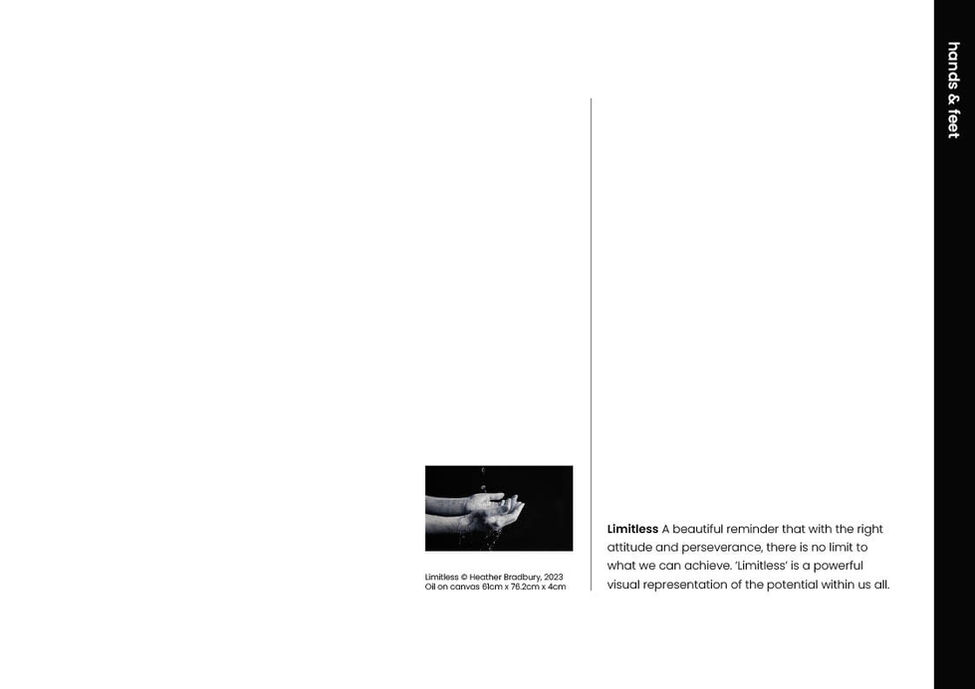 hands & feet

Limitless © Heather Bradbury, 2023
Oil on canvas 61cm x 76.2cm x 4cm

Limitless A beautiful reminder that with the right attitude and perseverance, there is no limit to what we can achieve. 'Limitless' is a powerful visual representation of the potential within us all.